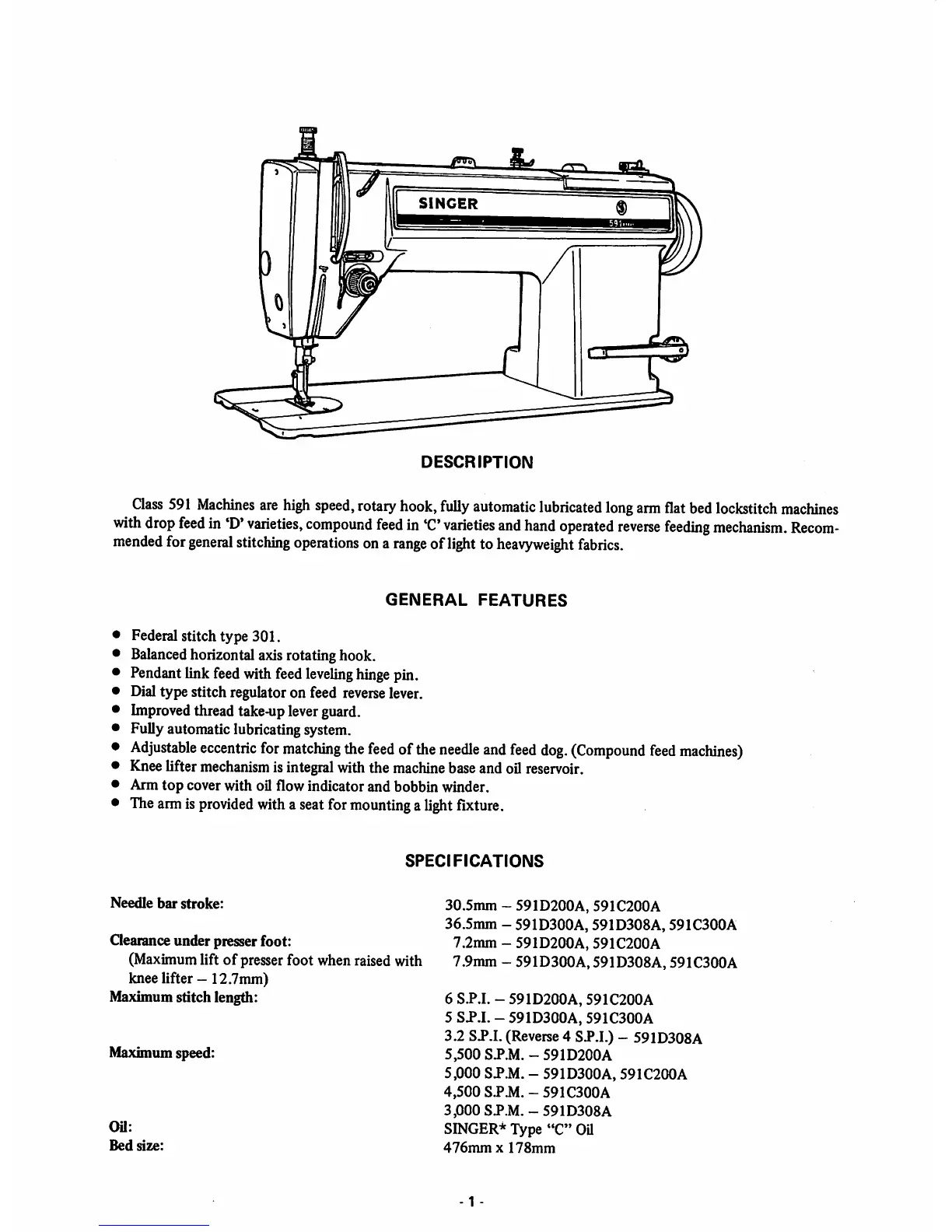 SINGER

591

DESCRIPTION

Class 591 Machines are high speed, rotary hook, fully automatic lubricated long arm flat bed lockstitch machines with drop feed in 'D' varieties, compound feed in 'C' varieties and hand operated reverse feeding mechanism. Recommended for general stitching operations on a range of light to heavyweight fabrics.

GENERAL FEATURES

• Federal stitch type 301.
• Balanced horizontal axis rotating hook.
• Pendant link feed with feed leveling hinge pin.
• Dial type stitch regulator on feed reverse lever.
• Improved thread take-up lever guard.
• Fully automatic lubricating system.
• Adjustable eccentric for matching the feed of the needle and feed dog. (Compound feed machines)
• Knee lifter mechanism is integral with the machine base and oil reservoir.
• Arm top cover with oil flow indicator and bobbin winder.
• The arm is provided with a seat for mounting a light fixture.

SPECIFICATIONS

Needle bar stroke:
30.5mm – 591D200A, 591C200A
36.5mm – 591D300A, 591D308A, 591C300A

Clearance under presser foot:
(Maximum lift of presser foot when raised with knee lifter – 12.7mm)
7.2mm – 591D200A, 591C200A
7.9mm – 591D300A, 591D308A, 591C300A

Maximum stitch length:
6 S.P.I. – 591D200A, 591C200A
5 S.P.I. – 591D300A, 591C300A
3.2 S.P.I. (Reverse 4 S.P.I.) – 591D308A

Maximum speed:
5,500 S.P.M. – 591D200A
5,000 S.P.M. – 591D300A, 591C200A
4,500 S.P.M. – 591C300A
3,000 S.P.M. – 591D308A

Oil:
SINGER* Type "C" Oil

Bed size:
476mm x 178mm

- 1 -